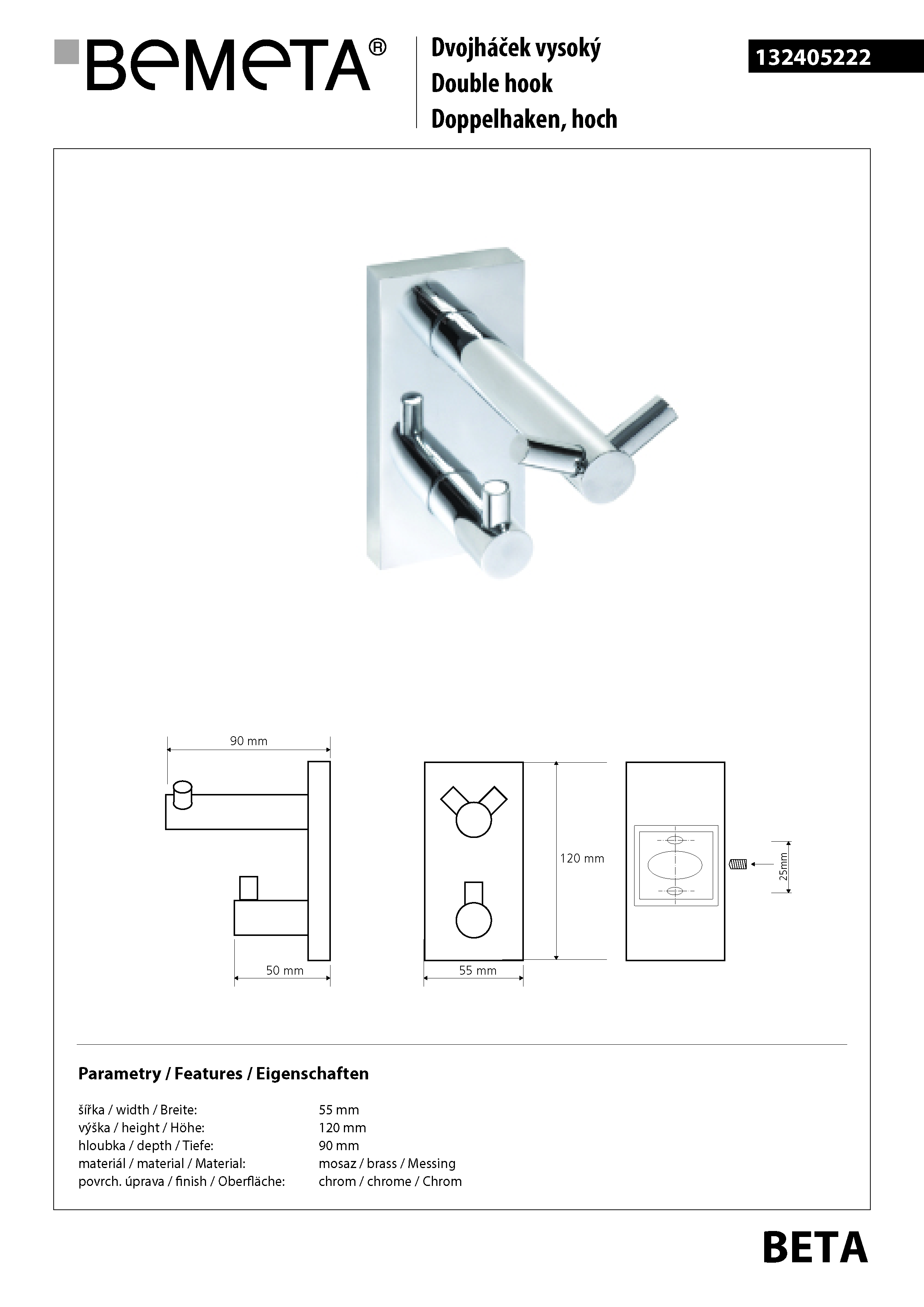 BeMeTA®

Dvojháček vysoký
Double hook
Doppelhaken, hoch

132405222

90 mm

50 mm

120 mm

55 mm

25mm

Parametry / Features / Eigenschaften

šířka / width / Breite: 55 mm
výška / height / Höhe: 120 mm
hloubka / depth / Tiefe: 90 mm
materiál / material / Material: mosaz / brass / Messing
povrch. úprava / finish / Oberfläche: chrom / chrome / Chrom

BETA